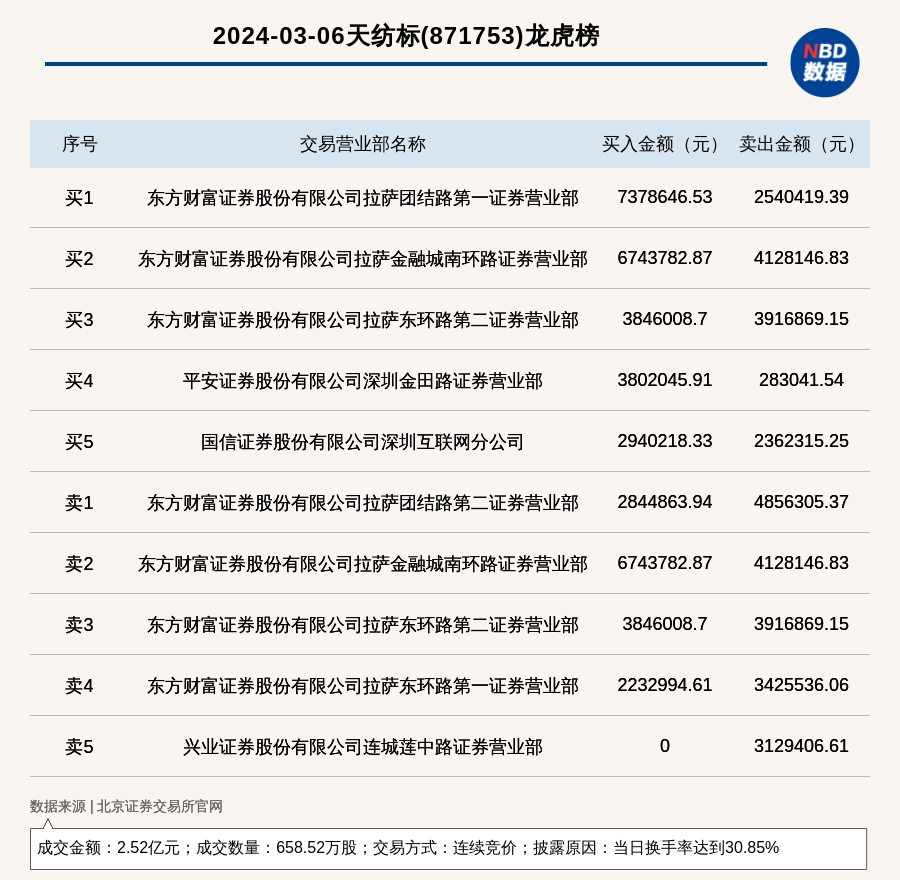 2024-03-06天纺标(871753)龙虎榜

NBD
数据

| 序号 | 交易营业部名称 | 买入金额（元） | 卖出金额（元） |
|---|---|---|---|
| 买1 | 东方财富证券股份有限公司拉萨团结路第一证券营业部 | 7378646.53 | 2540419.39 |
| 买2 | 东方财富证券股份有限公司拉萨金融城南环路证券营业部 | 6743782.87 | 4128146.83 |
| 买3 | 东方财富证券股份有限公司拉萨东环路第二证券营业部 | 3846008.7 | 3916869.15 |
| 买4 | 平安证券股份有限公司深圳金田路证券营业部 | 3802045.91 | 283041.54 |
| 买5 | 国信证券股份有限公司深圳互联网分公司 | 2940218.33 | 2362315.25 |
| 卖1 | 东方财富证券股份有限公司拉萨团结路第二证券营业部 | 2844863.94 | 4856305.37 |
| 卖2 | 东方财富证券股份有限公司拉萨金融城南环路证券营业部 | 6743782.87 | 4128146.83 |
| 卖3 | 东方财富证券股份有限公司拉萨东环路第二证券营业部 | 3846008.7 | 3916869.15 |
| 卖4 | 东方财富证券股份有限公司拉萨东环路第一证券营业部 | 2232994.61 | 3425536.06 |
| 卖5 | 兴业证券股份有限公司连城莲中路证券营业部 | 0 | 3129406.61 |

数据来源 | 北京证券交易所官网

成交金额：2.52亿元；成交数量：658.52万股；交易方式：连续竞价；披露原因：当日换手率达到30.85%